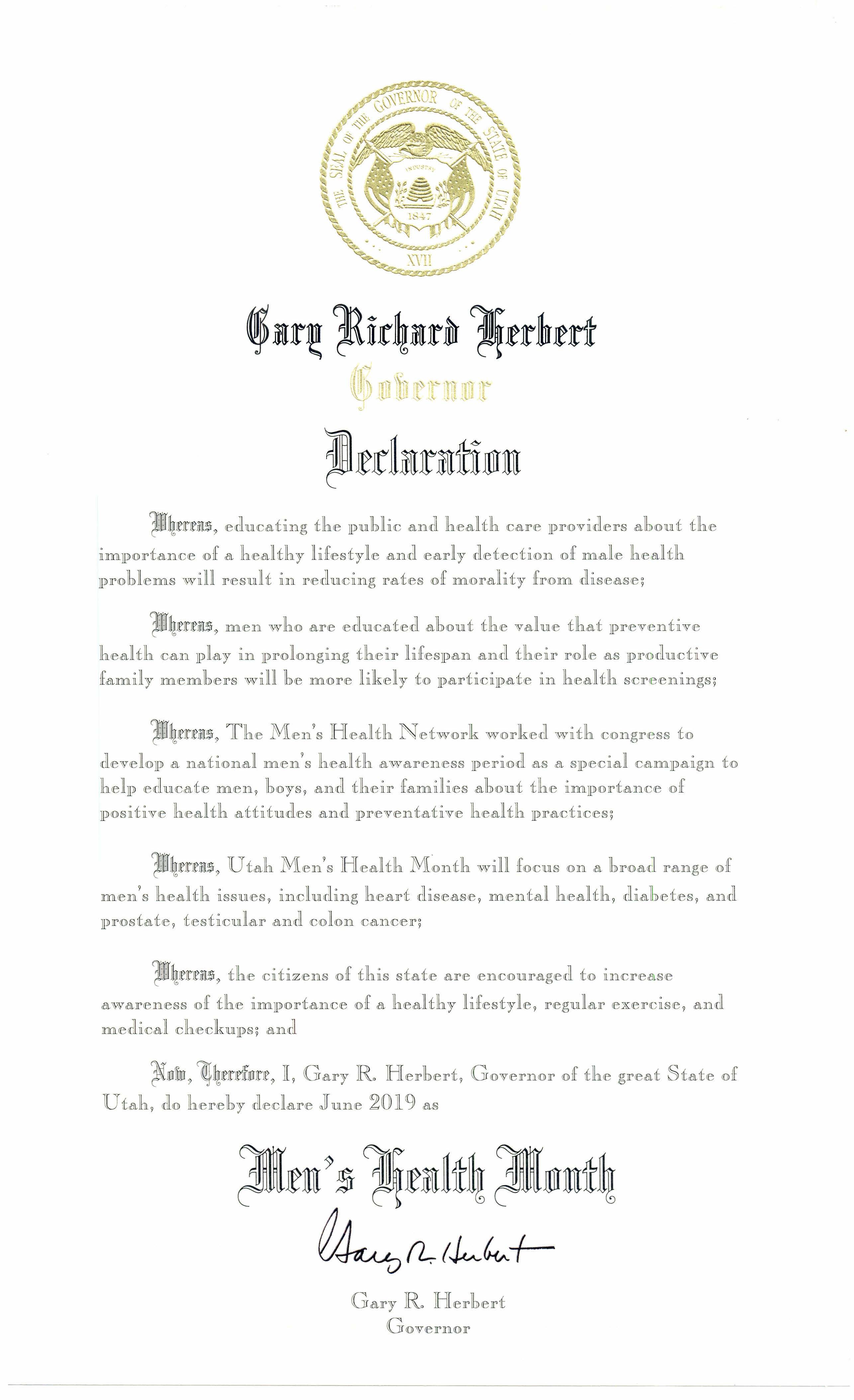 THE SEAL OF THE GOVERNOR OF THE STATE OF UTAH
INDUSTRY
1847
XVII

Gary Richard Herbert
Governor

Declaration

Whereas, educating the public and health care providers about the importance of a healthy lifestyle and early detection of male health problems will result in reducing rates of morality from disease;

Whereas, men who are educated about the value that preventive health can play in prolonging their lifespan and their role as productive family members will be more likely to participate in health screenings;

Whereas, The Men's Health Network worked with congress to develop a national men's health awareness period as a special campaign to help educate men, boys, and their families about the importance of positive health attitudes and preventative health practices;

Whereas, Utah Men's Health Month will focus on a broad range of men's health issues, including heart disease, mental health, diabetes, and prostate, testicular and colon cancer;

Whereas, the citizens of this state are encouraged to increase awareness of the importance of a healthy lifestyle, regular exercise, and medical checkups; and

Now, Therefore, I, Gary R. Herbert, Governor of the great State of Utah, do hereby declare June 2019 as

Men's Health Month

Gary R. Herbert

Gary R. Herbert
Governor